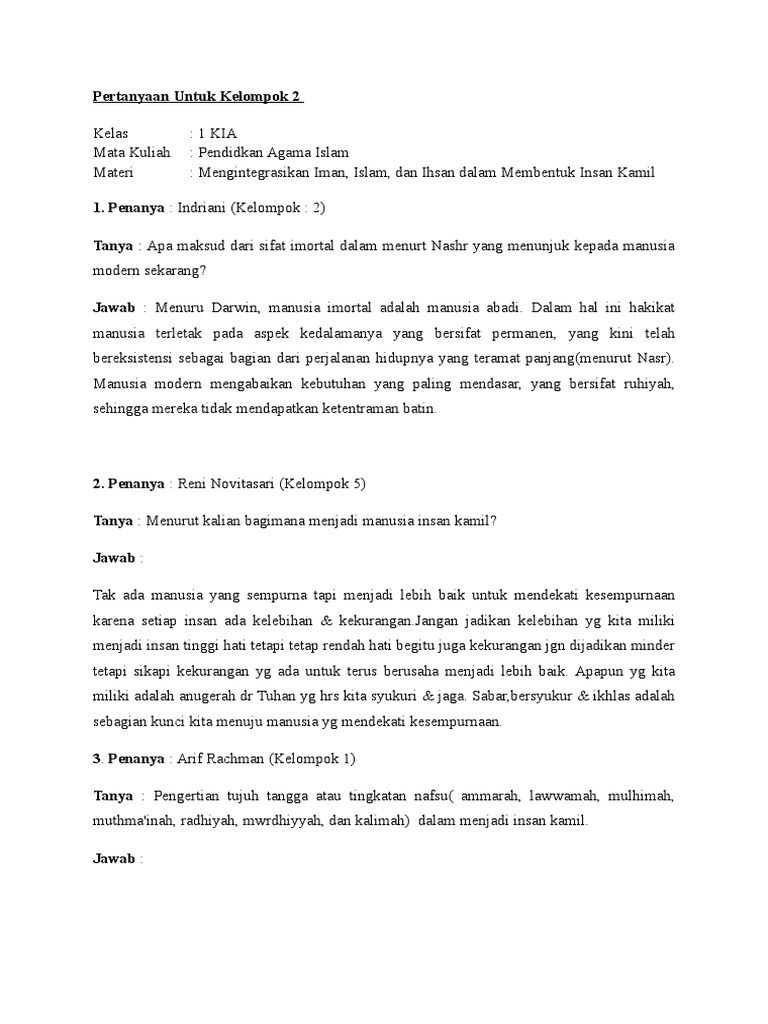 Pertanyaan Untuk Kelompok 2

Kelas : 1 KIA
Mata Kuliah : Pendidkan Agama Islam
Materi : Mengintegrasikan Iman, Islam, dan Ihsan dalam Membentuk Insan Kamil

1. Penanya : Indriani (Kelompok : 2)

Tanya : Apa maksud dari sifat imortal dalam menurt Nashr yang menunjuk kepada manusia modern sekarang?

Jawab : Menuru Darwin, manusia imortal adalah manusia abadi. Dalam hal ini hakikat manusia terletak pada aspek kedalamanya yang bersifat permanen, yang kini telah bereksistensi sebagai bagian dari perjalanan hidupnya yang teramat panjang(menurut Nasr). Manusia modern mengabaikan kebutuhan yang paling mendasar, yang bersifat ruhiyah, sehingga mereka tidak mendapatkan ketentraman batin.

2. Penanya : Reni Novitasari (Kelompok 5)

Tanya : Menurut kalian bagimana menjadi manusia insan kamil?

Jawab :

Tak ada manusia yang sempurna tapi menjadi lebih baik untuk mendekati kesempurnaan karena setiap insan ada kelebihan & kekurangan.Jangan jadikan kelebihan yg kita miliki menjadi insan tinggi hati tetapi tetap rendah hati begitu juga kekurangan jgn dijadikan minder tetapi sikapi kekurangan yg ada untuk terus berusaha menjadi lebih baik. Apapun yg kita miliki adalah anugerah dr Tuhan yg hrs kita syukuri & jaga. Sabar,bersyukur & ikhlas adalah sebagian kunci kita menuju manusia yg mendekati kesempurnaan.

3. Penanya : Arif Rachman (Kelompok 1)

Tanya : Pengertian tujuh tangga atau tingkatan nafsu( ammarah, lawwamah, mulhimah, muthma'inah, radhiyah, mwrdhiyyah, dan kalimah) dalam menjadi insan kamil.

Jawab :